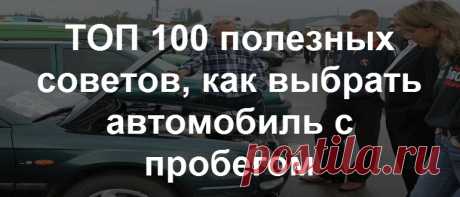 ТОП 100 полезных советов, как выбрать автомобиль с пробегом

postila.ru